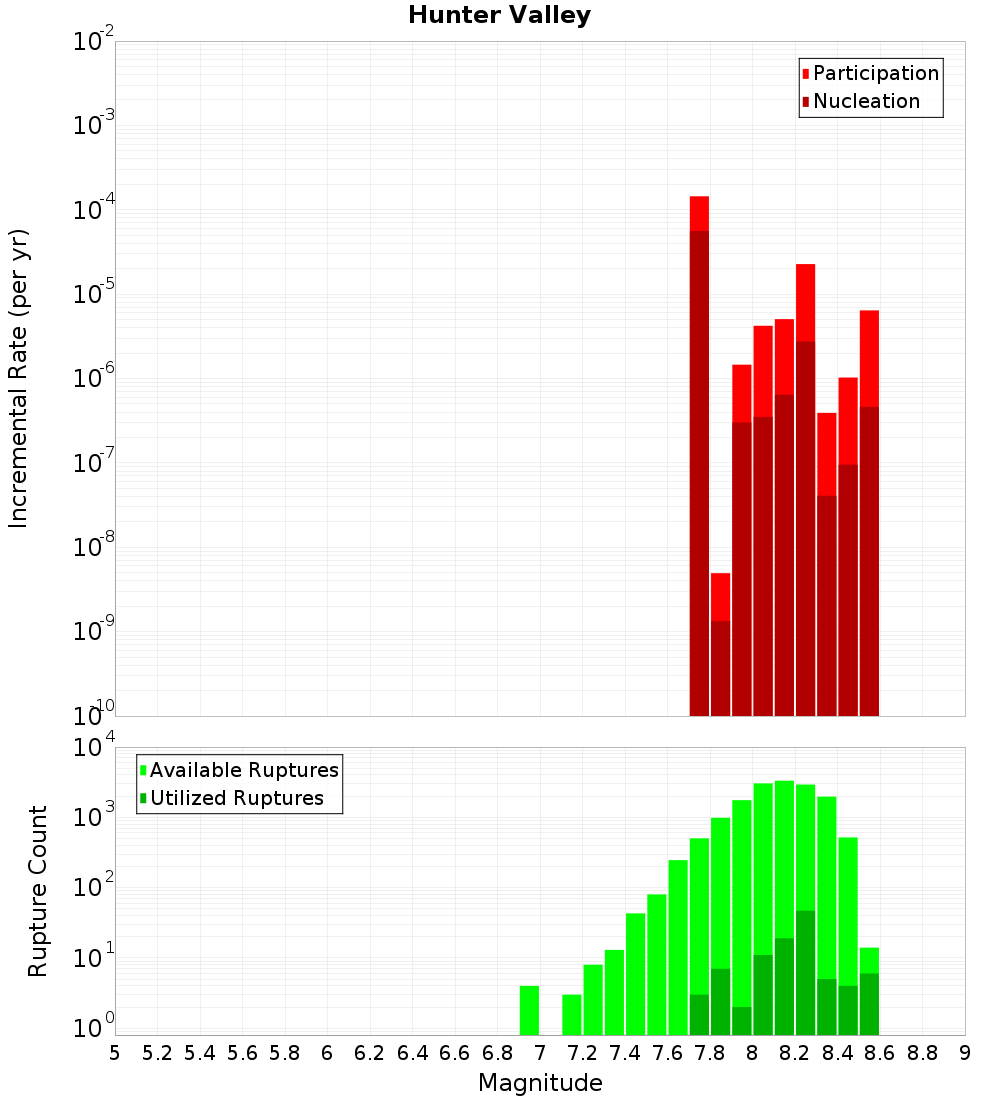 Hunter Valley

Participation
Nucleation

Incremental Rate (per yr)

$10^{-2}$
$10^{-3}$
$10^{-4}$
$10^{-5}$
$10^{-6}$
$10^{-7}$
$10^{-8}$
$10^{-9}$
$10^{-10}$

Available Ruptures
Utilized Ruptures

Rupture Count

$10^{4}$
$10^{3}$
$10^{2}$
$10^{1}$
$10^{0}$

5 5.2 5.4 5.6 5.8 6 6.2 6.4 6.6 6.8 7 7.2 7.4 7.6 7.8 8 8.2 8.4 8.6 8.8 9

Magnitude